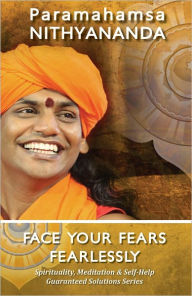 Paramahamsa
NITHYANANDA

FACE YOUR FEARS FEARLESSLY
Spirituality, Meditation & Self-Help
Guaranteed Solutions Series